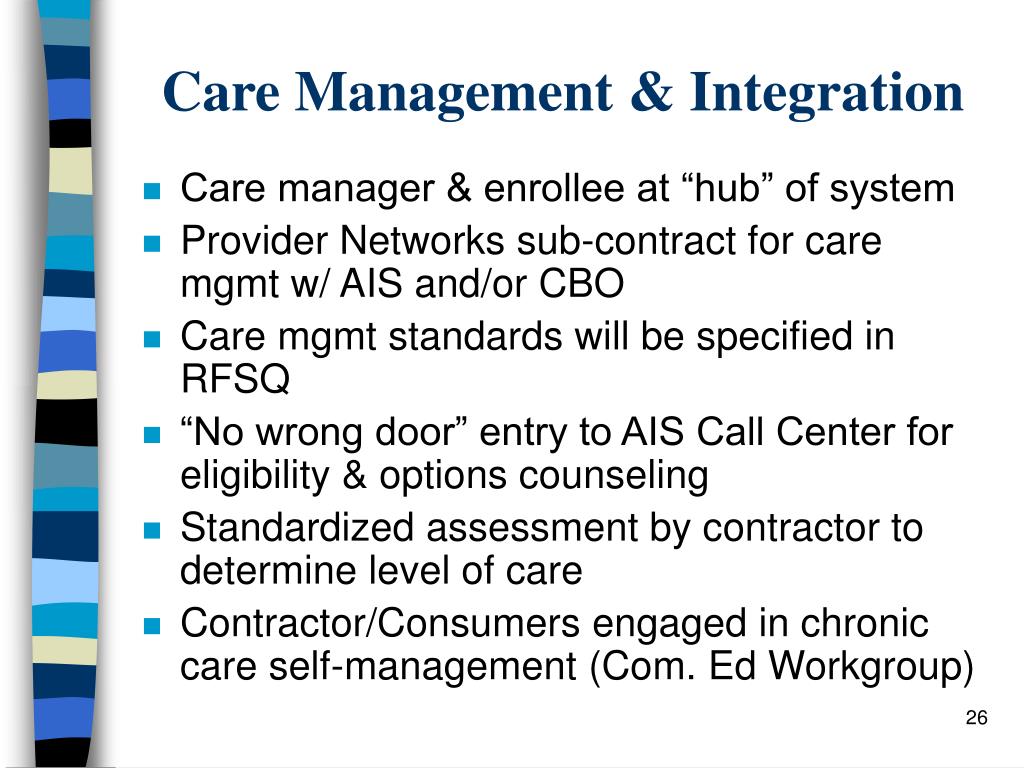 Care Management & Integration

- Care manager & enrollee at “hub” of system
- Provider Networks sub-contract for care mgmt w/ AIS and/or CBO
- Care mgmt standards will be specified in RFSQ
- “No wrong door” entry to AIS Call Center for eligibility & options counseling
- Standardized assessment by contractor to determine level of care
- Contractor/Consumers engaged in chronic care self-management (Com. Ed Workgroup)

26